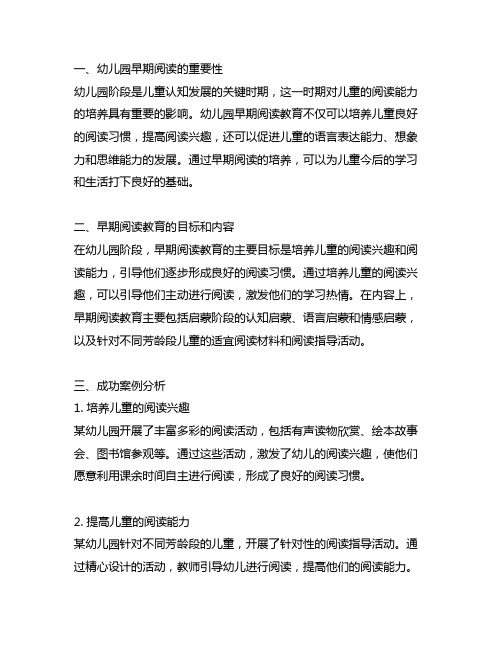 一、幼儿园早期阅读的重要性
幼儿园阶段是儿童认知发展的关键时期，这一时期对儿童的阅读能力的培养具有重要的影响。幼儿园早期阅读教育不仅可以培养儿童良好的阅读习惯，提高阅读兴趣，还可以促进儿童的语言表达能力、想象力和思维能力的发展。通过早期阅读的培养，可以为儿童今后的学习和生活打下良好的基础。

二、早期阅读教育的目标和内容
在幼儿园阶段，早期阅读教育的主要目标是培养儿童的阅读兴趣和阅读能力，引导他们逐步形成良好的阅读习惯。通过培养儿童的阅读兴趣，可以引导他们主动进行阅读，激发他们的学习热情。在内容上，早期阅读教育主要包括启蒙阶段的认知启蒙、语言启蒙和情感启蒙，以及针对不同芳龄段儿童的适宜阅读材料和阅读指导活动。

三、成功案例分析
1. 培养儿童的阅读兴趣
某幼儿园开展了丰富多彩的阅读活动，包括有声读物欣赏、绘本故事会、图书馆参观等。通过这些活动，激发了幼儿的阅读兴趣，使他们愿意利用课余时间自主进行阅读，形成了良好的阅读习惯。

2. 提高儿童的阅读能力
某幼儿园针对不同芳龄段的儿童，开展了针对性的阅读指导活动。通过精心设计的活动，教师引导幼儿进行阅读，提高他们的阅读能力。